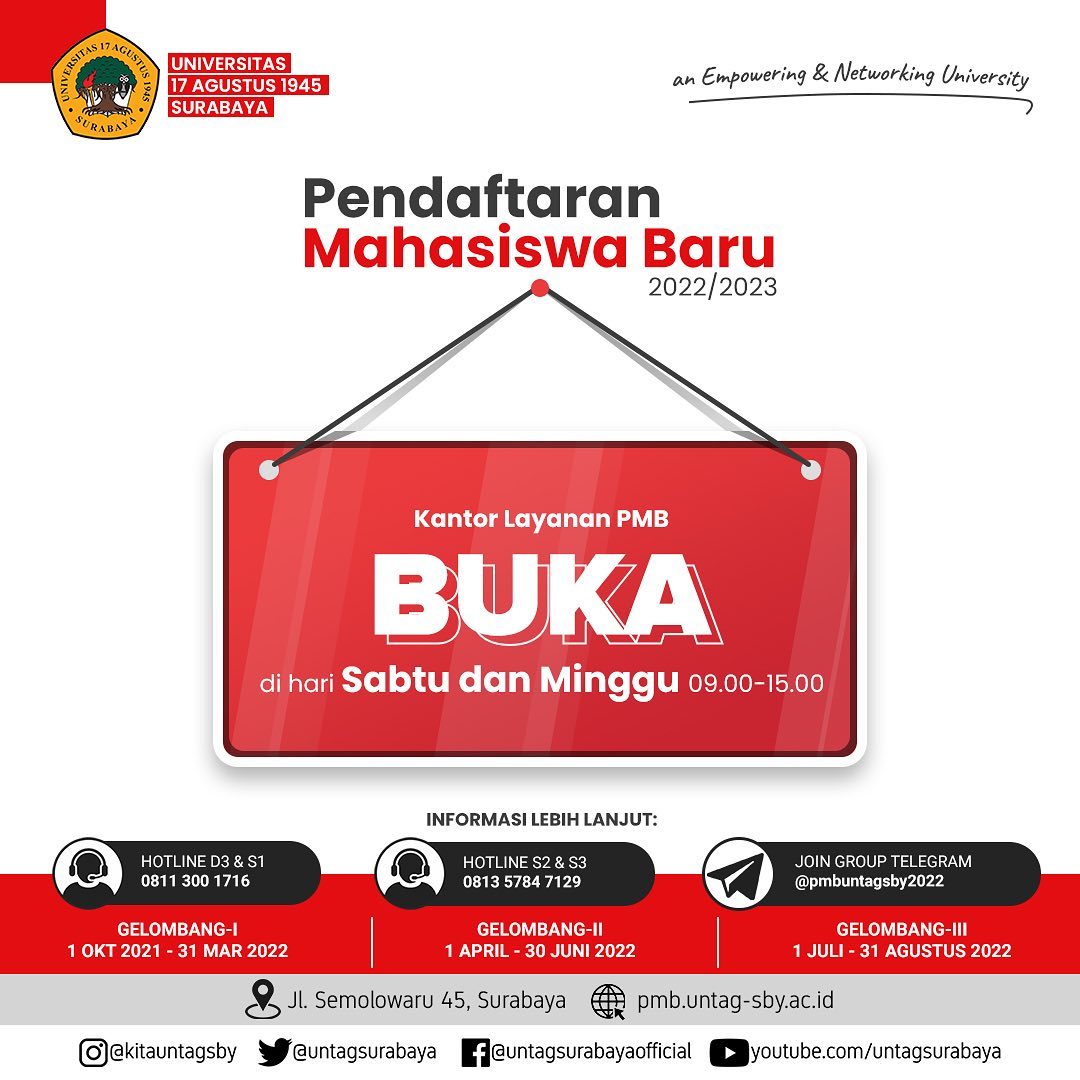 UNIVERSITAS 17 AGUSTUS 1945 SURABAYA

UNIVERSITAS
17 AGUSTUS 1945
SURABAYA

an Empowering & Networking University

Pendaftaran
Mahasiswa Baru
2022/2023

Kantor Layanan PMB
BUKA
di hari Sabtu dan Minggu 09.00-15.00

INFORMASI LEBIH LANJUT:

HOTLINE D3 & S1
0811 300 1716

HOTLINE S2 & S3
0813 5784 7129

JOIN GROUP TELEGRAM
@pmbuntagsby2022

GELOMBANG-I
1 OKT 2021 - 31 MAR 2022

GELOMBANG-II
1 APRIL - 30 JUNI 2022

GELOMBANG-III
1 JULI - 31 AGUSTUS 2022

Jl. Semolowaru 45, Surabaya pmb.untag-sby.ac.id

@kitauntagsby @untagsurabaya @untagsurabayaofficial youtube.com/untagsurabaya